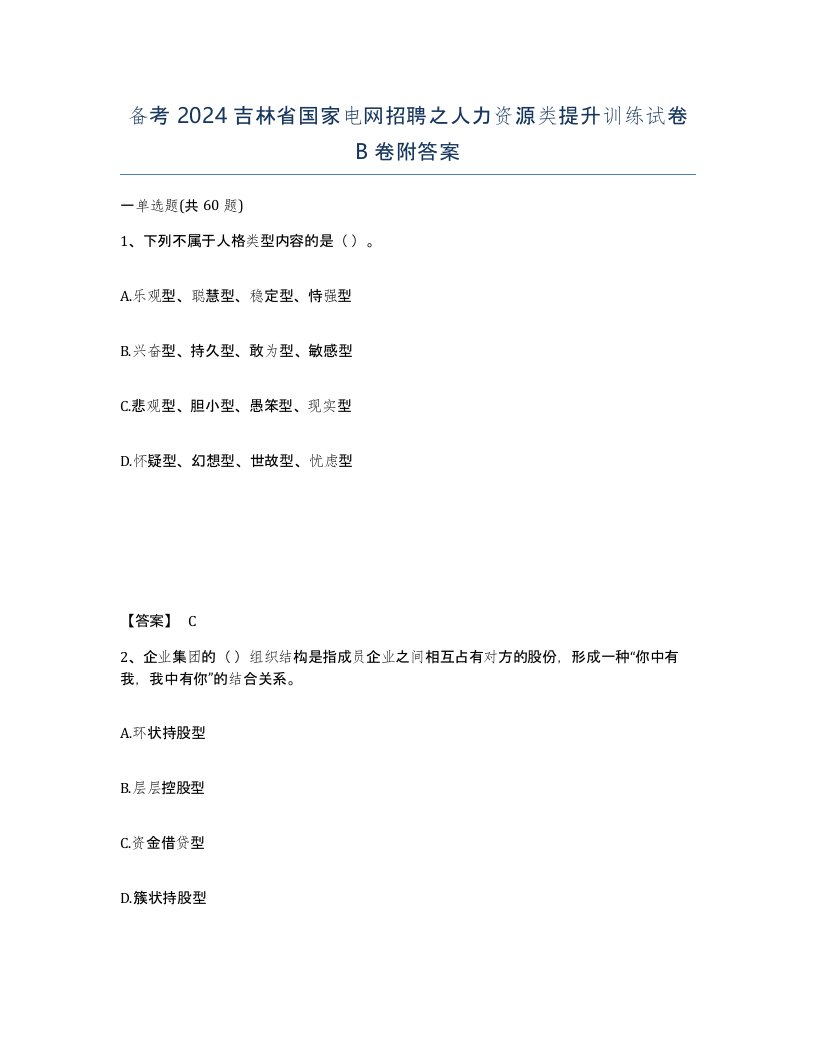 备考 2024 吉林省国家电网招聘之人力资源类提升训练试卷 B 卷附答案

一单选题(共 60 题)

1、下列不属于人格类型内容的是（）。

A.乐观型、聪慧型、稳定型、恃强型

B.兴奋型、持久型、敢为型、敏感型

C.悲观型、胆小型、愚笨型、现实型

D.怀疑型、幻想型、世故型、忧虑型

【答案】 C

2、企业集团的（）组织结构是指成员企业之间相互占有对方的股份，形成一种“你中有我，我中有你”的结合关系。

A.环状持股型

B.层层控股型

C.资金借贷型

D.簇状持股型